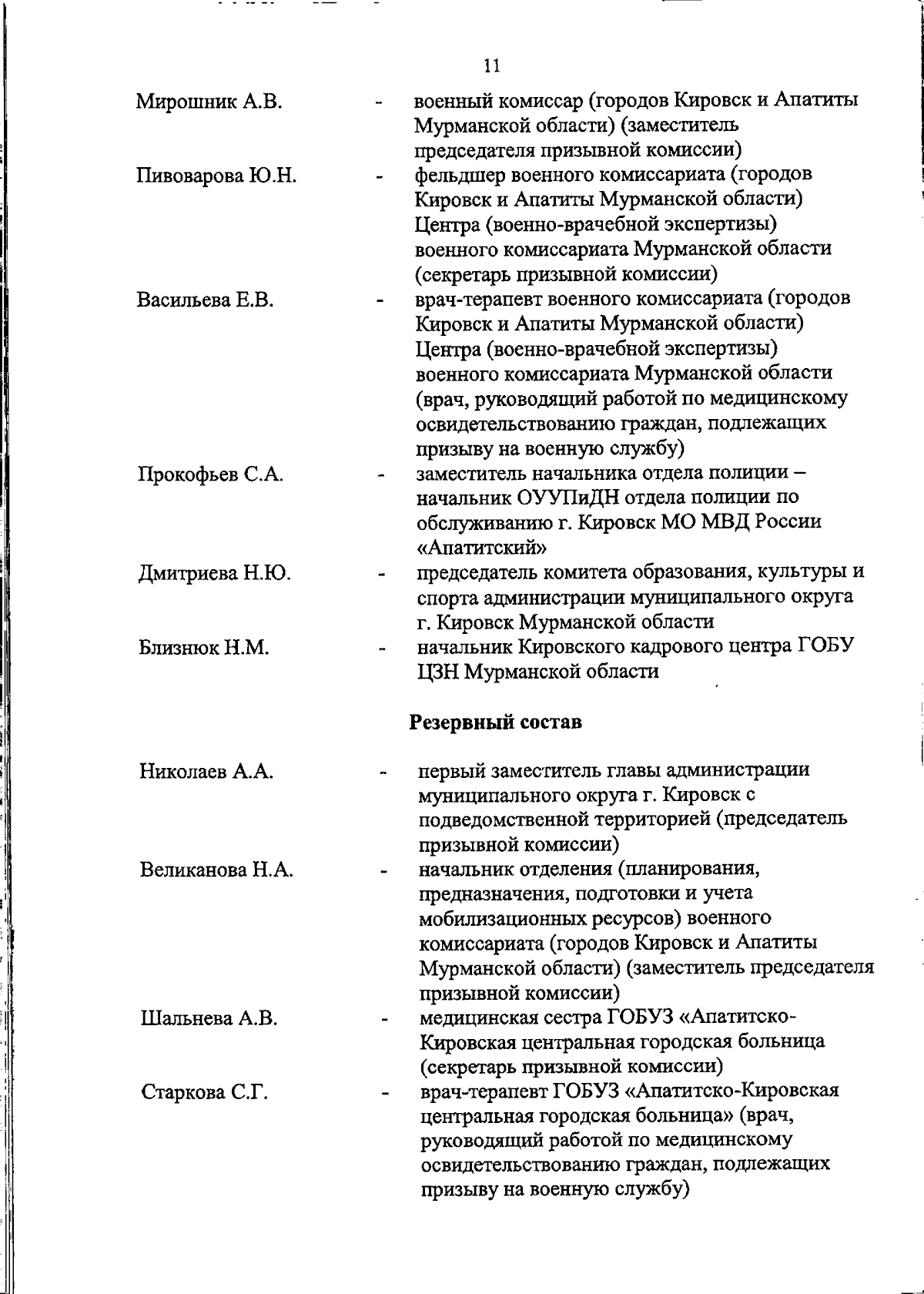 11

Мирошник А.В. - военный комиссар (городов Кировск и Апатиты Мурманской области) (заместитель председателя призывной комиссии)

Пивоварова Ю.Н. - фельдшер военного комиссариата (городов Кировск и Апатиты Мурманской области) Центра (военно-врачебной экспертизы) военного комиссариата Мурманской области (секретарь призывной комиссии)

Васильева Е.В. - врач-терапевт военного комиссариата (городов Кировск и Апатиты Мурманской области) Центра (военно-врачебной экспертизы) военного комиссариата Мурманской области (врач, руководящий работой по медицинскому освидетельствованию граждан, подлежащих призыву на военную службу)

Прокофьев С.А. - заместитель начальника отдела полиции – начальник ОУУПиДН отдела полиции по обслуживанию г. Кировск МО МВД России «Апатитский»

Дмитриева Н.Ю. - председатель комитета образования, культуры и спорта администрации муниципального округа г. Кировск Мурманской области

Близнюк Н.М. - начальник Кировского кадрового центра ГОБУ ЦЗН Мурманской области

Резервный состав

Николаев А.А. - первый заместитель главы администрации муниципального округа г. Кировск с подведомственной территорией (председатель призывной комиссии)

Великанова Н.А. - начальник отделения (планирования, предназначения, подготовки и учета мобилизационных ресурсов) военного комиссариата (городов Кировск и Апатиты Мурманской области) (заместитель председателя призывной комиссии)

Шальнева А.В. - медицинская сестра ГОБУЗ «Апатитско-Кировская центральная городская больница (секретарь призывной комиссии)

Старкова С.Г. - врач-терапевт ГОБУЗ «Апатитско-Кировская центральная городская больница» (врач, руководящий работой по медицинскому освидетельствованию граждан, подлежащих призыву на военную службу)